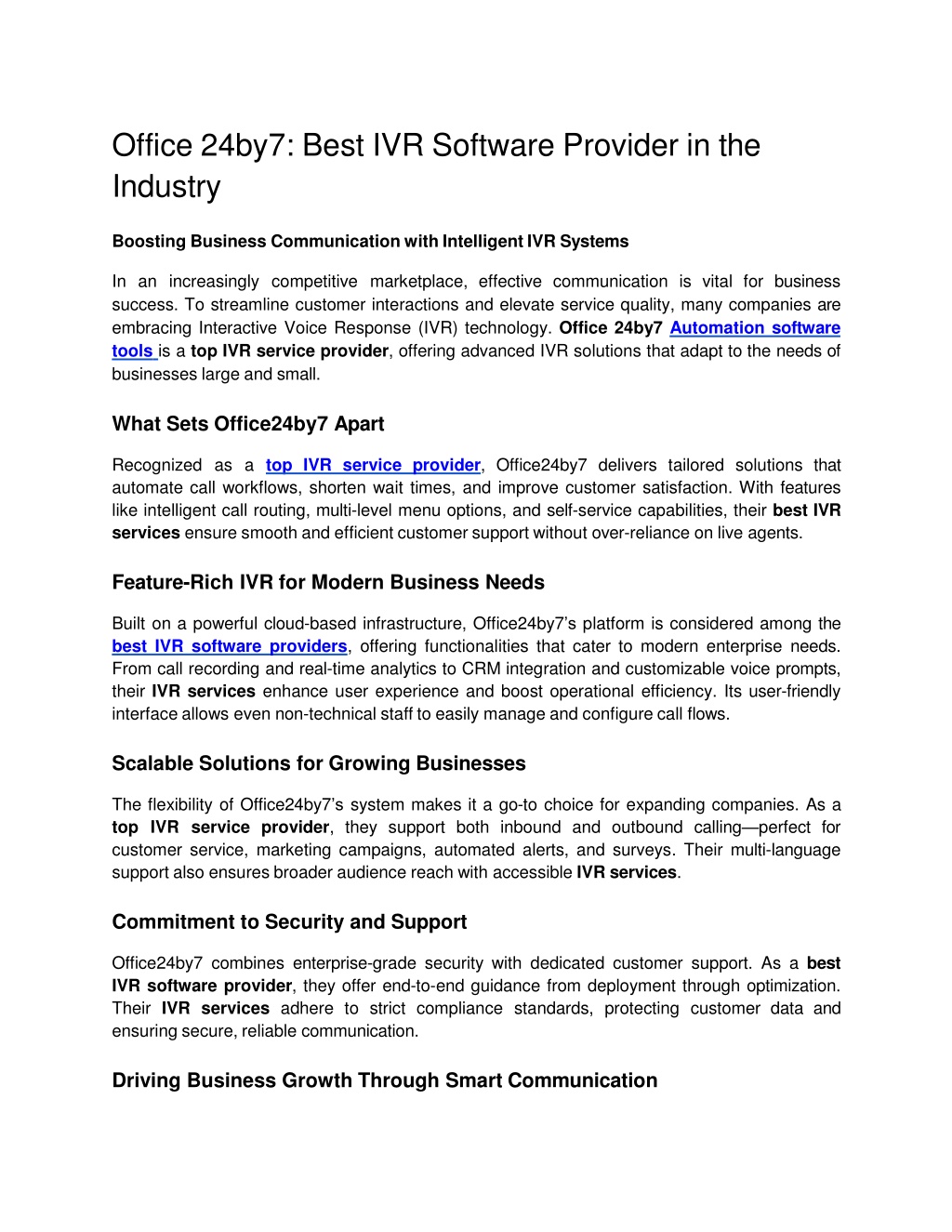 Office 24by7: Best IVR Software Provider in the Industry

Boosting Business Communication with Intelligent IVR Systems

In an increasingly competitive marketplace, effective communication is vital for business success. To streamline customer interactions and elevate service quality, many companies are embracing Interactive Voice Response (IVR) technology. Office 24by7 Automation software tools is a top IVR service provider, offering advanced IVR solutions that adapt to the needs of businesses large and small.

What Sets Office24by7 Apart

Recognized as a top IVR service provider, Office24by7 delivers tailored solutions that automate call workflows, shorten wait times, and improve customer satisfaction. With features like intelligent call routing, multi-level menu options, and self-service capabilities, their best IVR services ensure smooth and efficient customer support without over-reliance on live agents.

Feature-Rich IVR for Modern Business Needs

Built on a powerful cloud-based infrastructure, Office24by7's platform is considered among the best IVR software providers, offering functionalities that cater to modern enterprise needs. From call recording and real-time analytics to CRM integration and customizable voice prompts, their IVR services enhance user experience and boost operational efficiency. Its user-friendly interface allows even non-technical staff to easily manage and configure call flows.

Scalable Solutions for Growing Businesses

The flexibility of Office24by7's system makes it a go-to choice for expanding companies. As a top IVR service provider, they support both inbound and outbound calling—perfect for customer service, marketing campaigns, automated alerts, and surveys. Their multi-language support also ensures broader audience reach with accessible IVR services.

Commitment to Security and Support

Office24by7 combines enterprise-grade security with dedicated customer support. As a best IVR software provider, they offer end-to-end guidance from deployment through optimization. Their IVR services adhere to strict compliance standards, protecting customer data and ensuring secure, reliable communication.

Driving Business Growth Through Smart Communication